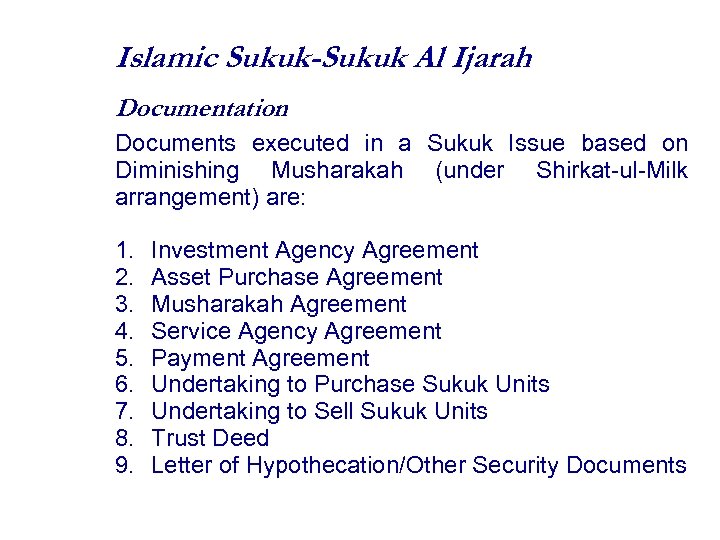 Islamic Sukuk-Sukuk Al Ijarah

Documentation

Documents executed in a Sukuk Issue based on Diminishing Musharakah (under Shirkat-ul-Milk arrangement) are:

1. Investment Agency Agreement
2. Asset Purchase Agreement
3. Musharakah Agreement
4. Service Agency Agreement
5. Payment Agreement
6. Undertaking to Purchase Sukuk Units
7. Undertaking to Sell Sukuk Units
8. Trust Deed
9. Letter of Hypothecation/Other Security Documents